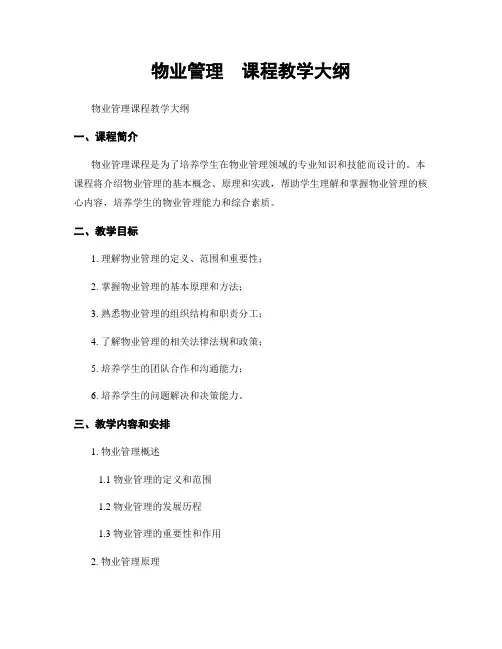 物业管理　课程教学大纲

物业管理课程教学大纲

一、课程简介

物业管理课程是为了培养学生在物业管理领域的专业知识和技能而设计的。本课程将介绍物业管理的基本概念、原理和实践，帮助学生理解和掌握物业管理的核心内容，培养学生的物业管理能力和综合素质。

二、教学目标

1. 理解物业管理的定义、范围和重要性；

2. 掌握物业管理的基本原理和方法；

3. 熟悉物业管理的组织结构和职责分工；

4. 了解物业管理的相关法律法规和政策；

5. 培养学生的团队合作和沟通能力；

6. 培养学生的问题解决和决策能力。

三、教学内容和安排

1. 物业管理概述

1.1 物业管理的定义和范围

1.2 物业管理的发展历程

1.3 物业管理的重要性和作用

2. 物业管理原理